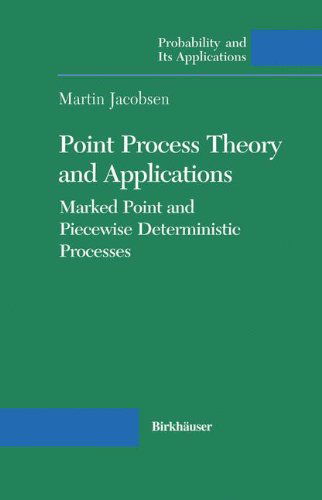 Probability and
Its Applications

Martin Jacobsen

Point Process Theory and Applications

Marked Point and Piecewise Deterministic Processes

Birkhäuser